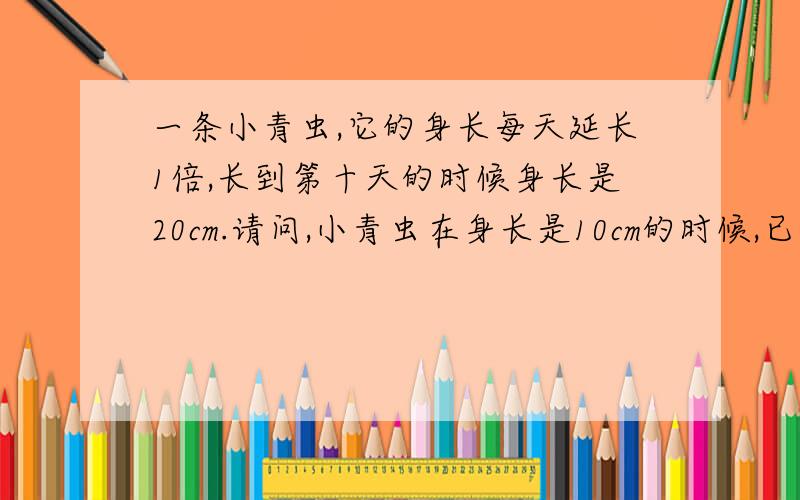 一条小青虫,它的身长每天延长1倍,长到第十天的时候身长是20cm.请问,小青虫在身长是10cm的时候,已